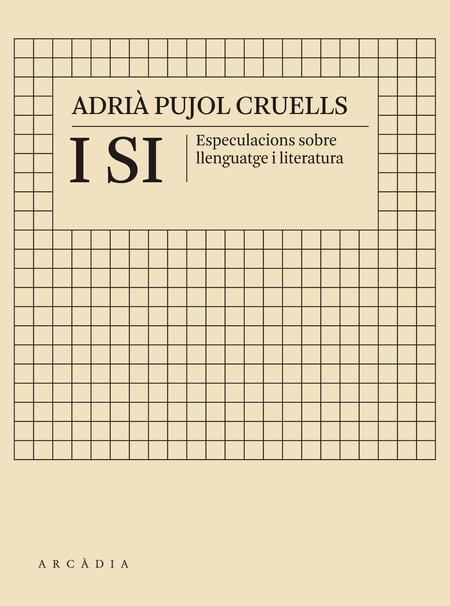 ADRIÀ PUJOL CRUELLS

I SI

Especulacions sobre
llenguatge i literatura

ARCÀDIA